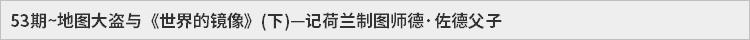 53期~地图大盗与《世界的镜像》(下)—记荷兰制图师德·佐德父子